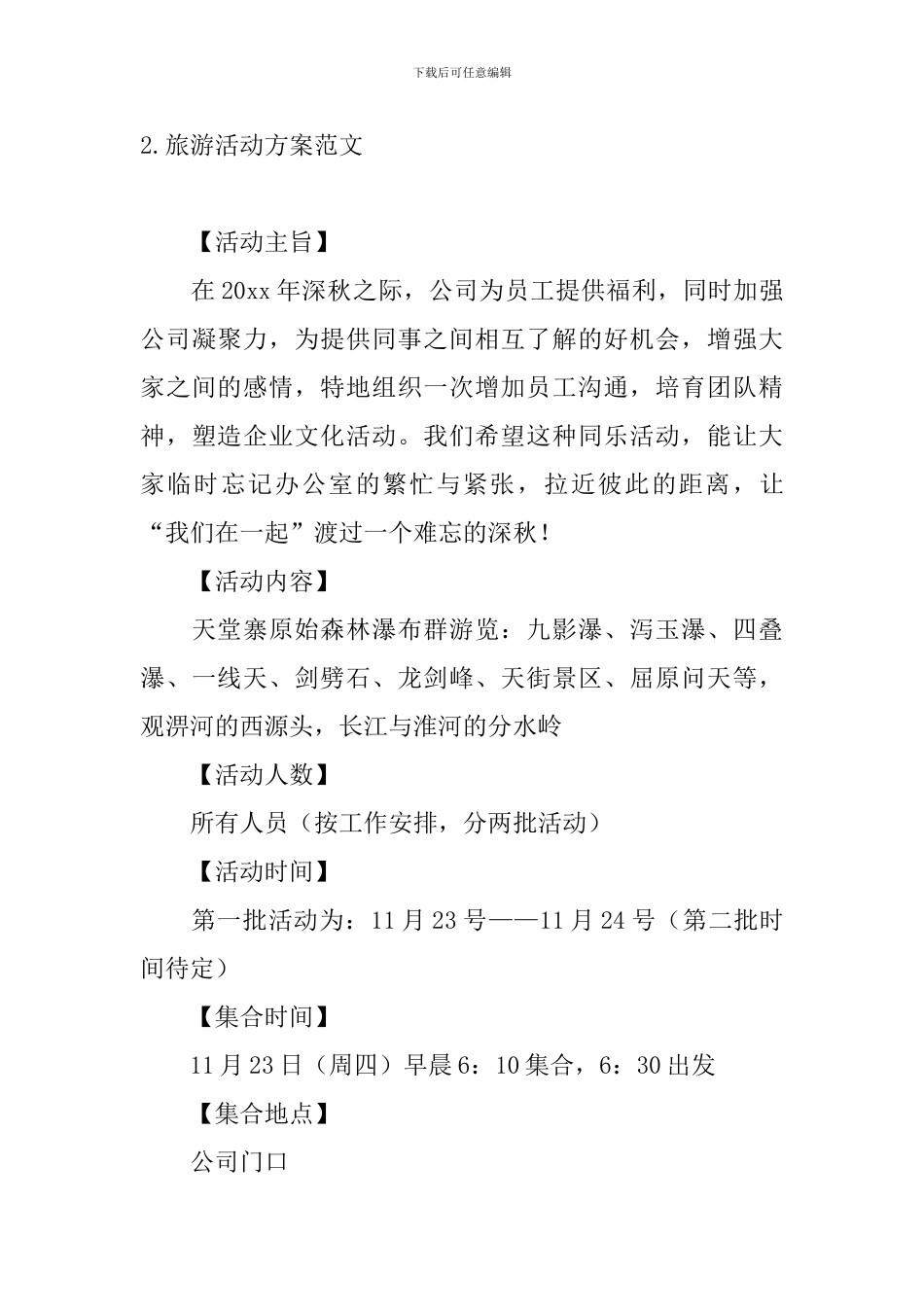 下载后可任意编辑

2.旅游活动方案范文

【活动主旨】

在20xx年深秋之际，公司为员工提供福利，同时加强公司凝聚力，为提供同事之间相互了解的好机会，增强大家之间的感情，特地组织一次增加员工沟通，培育团队精神，塑造企业文化活动。我们希望这种同乐活动，能让大家临时忘记办公室的繁忙与紧张，拉近彼此的距离，让“我们在一起”渡过一个难忘的深秋！

【活动内容】

天堂寨原始森林瀑布群游览：九影瀑、泻玉瀑、四叠瀑、一线天、剑劈石、龙剑峰、天街景区、屈原问天等，观淠河的西源头，长江与淮河的分水岭

【活动人数】

所有人员（按工作安排，分两批活动）

【活动时间】

第一批活动为：11月23号——11月24号（第二批时间待定）

【集合时间】

11月23日（周四）早晨6：10集合，6：30出发

【集合地点】

公司门口